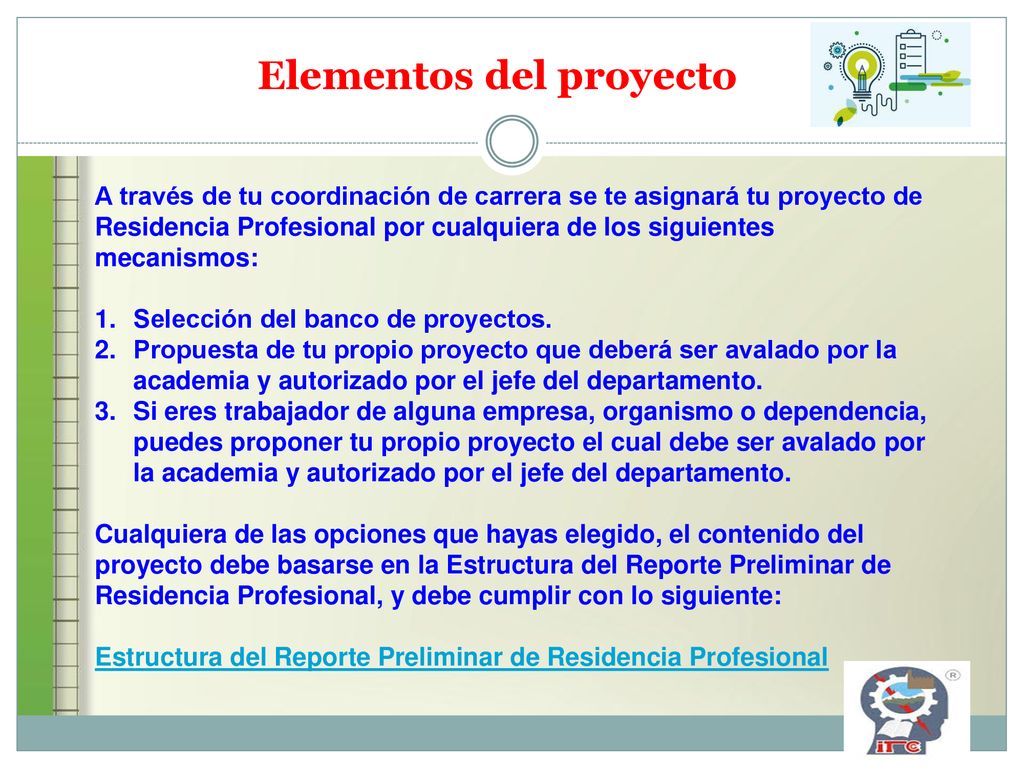 Elementos del proyecto

A través de tu coordinación de carrera se te asignará tu proyecto de Residencia Profesional por cualquiera de los siguientes mecanismos:

1. Selección del banco de proyectos.
2. Propuesta de tu propio proyecto que deberá ser avalado por la academia y autorizado por el jefe del departamento.
3. Si eres trabajador de alguna empresa, organismo o dependencia, puedes proponer tu propio proyecto el cual debe ser avalado por la academia y autorizado por el jefe del departamento.

Cualquiera de las opciones que hayas elegido, el contenido del proyecto debe basarse en la Estructura del Reporte Preliminar de Residencia Profesional, y debe cumplir con lo siguiente:

Estructura del Reporte Preliminar de Residencia Profesional

ITC